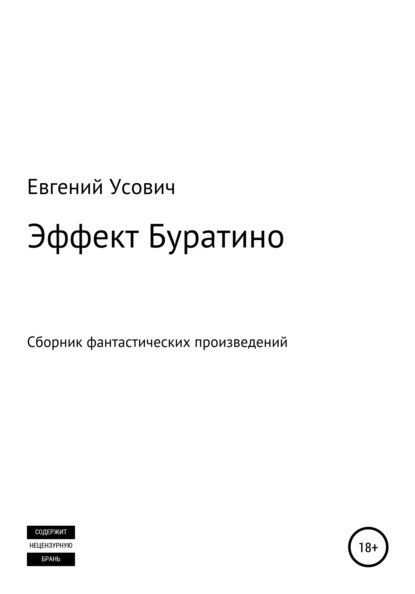 Евгений Усович

Эффект Буратино

Сборник фантастических произведений

СОДЕРЖИТ
НЕЦЕНЗУРНУЮ
БРАНЬ

18+